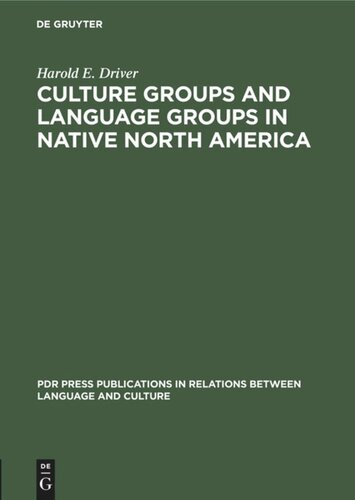 DE GRUYTER

Harold E. Driver

CULTURE GROUPS AND LANGUAGE GROUPS IN NATIVE NORTH AMERICA

PDR PRESS PUBLICATIONS IN RELATIONS BETWEEN LANGUAGE AND CULTURE

DE G